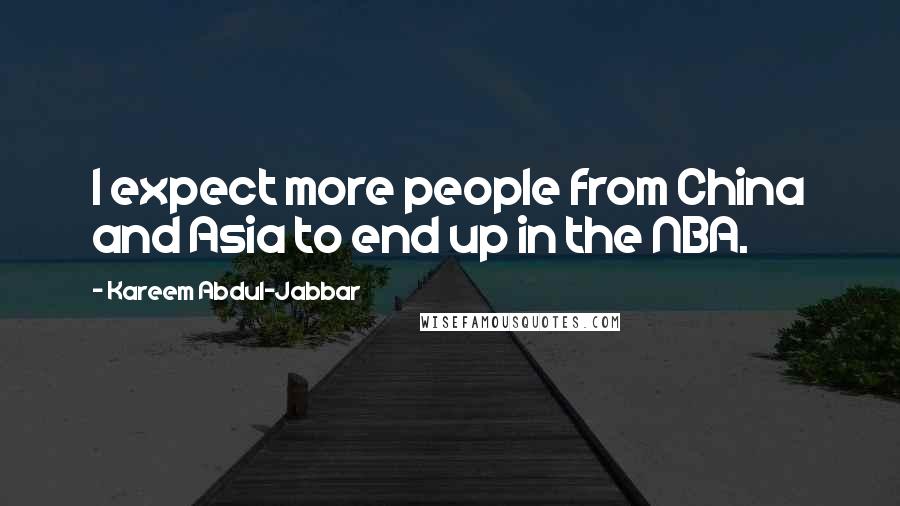 I expect more people from China and Asia to end up in the NBA.

- Kareem Abdul-Jabbar

WISEFAMOUSQUOTES.COM